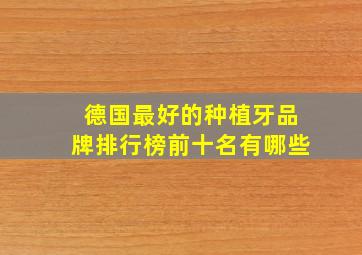 德国最好的种植牙品牌排行榜前十名有哪些